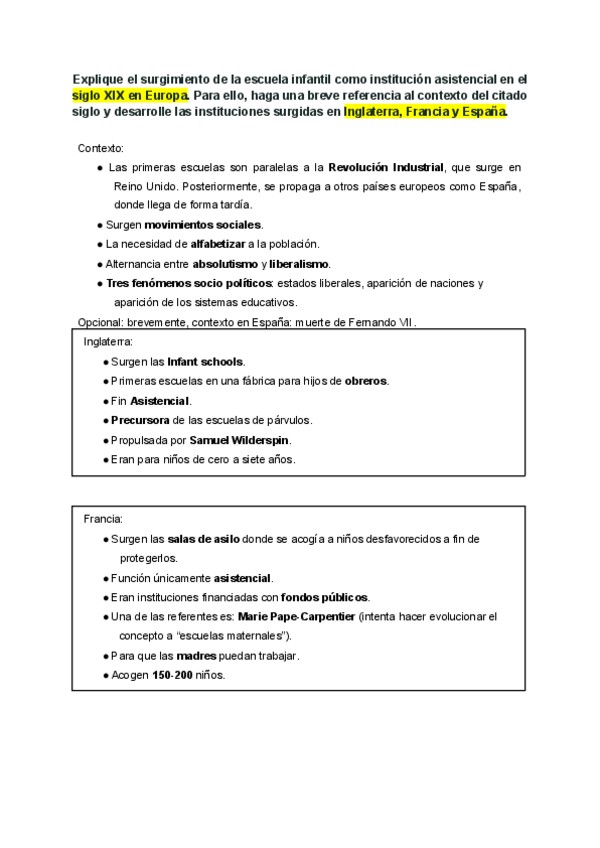 Explique el surgimiento de la escuela infantil como institución asistencial en el siglo XIX en Europa. Para ello, haga una breve referencia al contexto del citado siglo y desarrolle las instituciones surgidas en Inglaterra, Francia y España.

Contexto:

● Las primeras escuelas son paralelas a la Revolución Industrial, que surge en Reino Unido. Posteriormente, se propaga a otros países europeos como España, donde llega de forma tardía.
● Surgen movimientos sociales.
● La necesidad de alfabetizar a la población.
● Alternancia entre absolutismo y liberalismo.
● Tres fenómenos socio políticos: estados liberales, aparición de naciones y aparición de los sistemas educativos.

Opcional: brevemente, contexto en España: muerte de Fernando VII.

Inglaterra:

● Surgen las Infant schools.
● Primeras escuelas en una fábrica para hijos de obreros.
● Fin Asistencial.
● Precursora de las escuelas de párvulos.
● Propulsada por Samuel Wilderspin.
● Eran para niños de cero a siete años.

Francia:

● Surgen las salas de asilo donde se acogía a niños desfavorecidos a fin de protegerlos.
● Función únicamente asistencial.
● Eran instituciones financiadas con fondos públicos.
● Una de las referentes es: Marie Pape-Carpentier (intenta hacer evolucionar el concepto a "escuelas maternales").
● Para que las madres puedan trabajar.
● Acogen 150-200 niños.